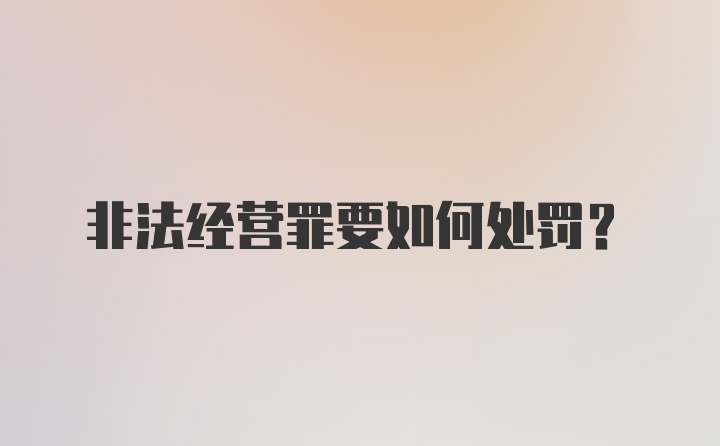 非法经营罪要如何处罚？